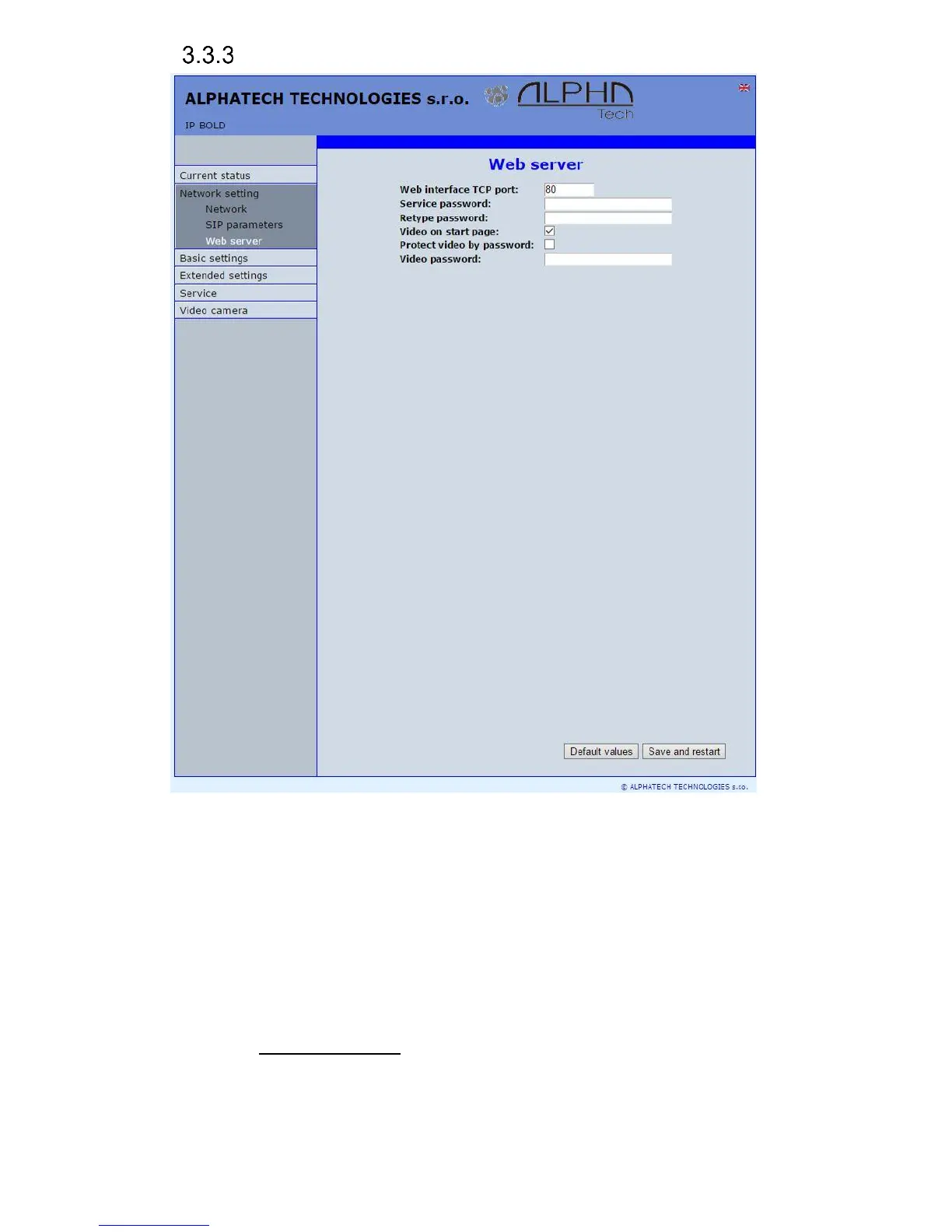 3.3.3

ALPHATECH TECHNOLOGIES s.r.o.

ALPHA
Tech

IP BOLD

Current status
Network setting
Network
SIP parameters
Web server
Basic settings
Extended settings
Service
Video camera

Web server

Web interface TCP port: 80
Service password:
Retype password:
Video on start page: ☑
Protect video by password: ☐
Video password:

Default values
Save and restart

© ALPHATECH TECHNOLOGIES s.r.o.